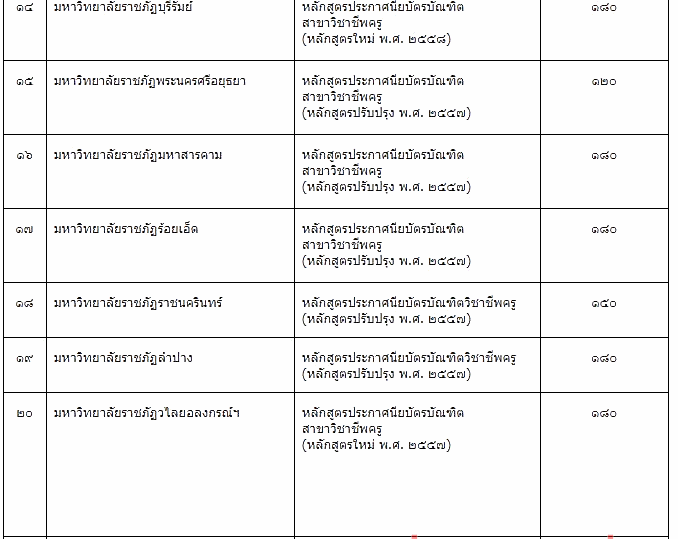 | ๑๔ | มหาวิทยาลัยราชภัฏบุรีรัมย์ | หลักสูตรประกาศนียบัตรบัณฑิต สาขาวิชาชีพครู (หลักสูตรใหม่ พ.ศ. ๒๕๔๘) | ๑๘๐ |
|---|---|---|---|
| ๑๕ | มหาวิทยาลัยราชภัฏพระนครศรีอยุธยา | หลักสูตรประกาศนียบัตรบัณฑิต สาขาวิชาชีพครู (หลักสูตรปรับปรุง พ.ศ. ๒๕๔๗) | ๑๒๐ |
| ๑๖ | มหาวิทยาลัยราชภัฏมหาสารคาม | หลักสูตรประกาศนียบัตรบัณฑิต สาขาวิชาชีพครู (หลักสูตรปรับปรุง พ.ศ. ๒๕๔๗) | ๑๘๐ |
| ๑๗ | มหาวิทยาลัยราชภัฏร้อยเอ็ด | หลักสูตรประกาศนียบัตรบัณฑิต สาขาวิชาชีพครู (หลักสูตรปรับปรุง พ.ศ. ๒๕๔๗) | ๑๘๐ |
| ๑๘ | มหาวิทยาลัยราชภัฏราชนครินทร์ | หลักสูตรประกาศนียบัตรบัณฑิตวิชาชีพครู (หลักสูตรปรับปรุง พ.ศ. ๒๕๔๗) | ๑๕๐ |
| ๑๙ | มหาวิทยาลัยราชภัฏลำปาง | หลักสูตรประกาศนียบัตรบัณฑิตวิชาชีพครู (หลักสูตรปรับปรุง พ.ศ. ๒๕๔๗) | ๑๘๐ |
| ๒๐ | มหาวิทยาลัยราชภัฏวไลยอลงกรณ์ฯ | หลักสูตรประกาศนียบัตรบัณฑิต สาขาวิชาชีพครู (หลักสูตรใหม่ พ.ศ. ๒๕๔๗) | ๑๘๐ |